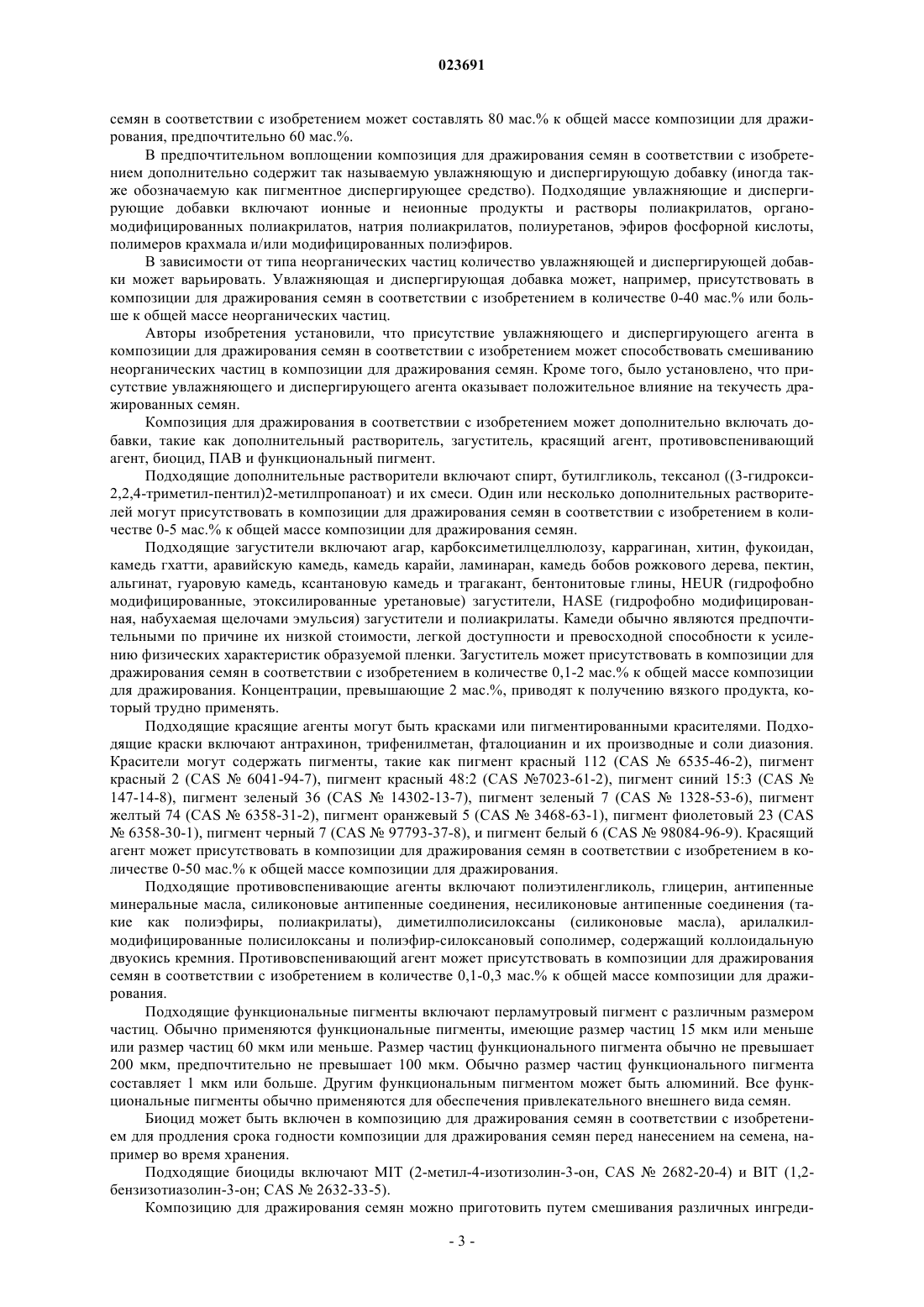 023691

семян в соответствии с изобретением может составлять 80 мас.% к общей массе композиции для дражирования, предпочтительно 60 мас.%.

В предпочтительном воплощении композиция для дражирования семян в соответствии с изобретением дополнительно содержит так называемую увлажняющую и диспергирующую добавку (иногда также обозначаемую как пигментное диспергирующее средство). Подходящие увлажняющие и диспергирующие добавки включают ионные и неионные продукты и растворы полиакрилатов, органомодифицированных полиакрилатов, натрия полиакрилатов, полиуретанов, эфиров фосфорной кислоты, полимеров крахмала и/или модифицированных полиэфиров.

В зависимости от типа неорганических частиц количество увлажняющей и диспергирующей добавки может варьировать. Увлажняющая и диспергирующая добавка может, например, присутствовать в композиции для дражирования семян в соответствии с изобретением в количестве 0-40 мас.% или больше к общей массе неорганических частиц.

Авторы изобретения установили, что присутствие увлажняющего и диспергирующего агента в композиции для дражирования семян в соответствии с изобретением может способствовать смешиванию неорганических частиц в композиции для дражирования семян. Кроме того, было установлено, что присутствие увлажняющего и диспергирующего агента оказывает положительное влияние на текучесть дражированных семян.

Композиция для дражирования в соответствии с изобретением может дополнительно включать добавки, такие как дополнительный растворитель, загуститель, красящий агент, противовспенивающий агент, биоцид, ПАВ и функциональный пигмент.

Подходящие дополнительные растворители включают спирт, бутилгликоль, тексанол ((3-гидрокси-2,2,4-триметил-пентил)2-метилпропаноат) и их смеси. Один или несколько дополнительных растворителей могут присутствовать в композиции для дражирования семян в соответствии с изобретением в количестве 0-5 мас.% к общей массе композиции для дражирования семян.

Подходящие загустители включают агар, карбоксиметилцеллюлозу, каррагинан, хитин, фукоидан, камедь гхатти, аравийскую камедь, камедь карайи, ламинаран, камедь бобов рожкового дерева, пектин, альгинат, гуаровую камедь, ксантановую камедь и трагакант, бентонитовые глины, HEUR (гидрофобно модифицированные, этоксилированные уретановые) загустители, HASE (гидрофобно модифицированная, набухаемая щелочами эмульсия) загустители и полиакрилаты. Камеди обычно являются предпочтительными по причине их низкой стоимости, легкой доступности и превосходной способности к усилению физических характеристик образуемой пленки. Загуститель может присутствовать в композиции для дражирования семян в соответствии с изобретением в количестве 0,1-2 мас.% к общей массе композиции для дражирования. Концентрации, превышающие 2 мас.%, приводят к получению вязкого продукта, который трудно применять.

Подходящие красящие агенты могут быть красками или пигментированными красителями. Подходящие краски включают антрахинон, трифенилметан, фталоцианин и их производные и соли диазония. Красители могут содержать пигменты, такие как пигмент красный 112 (CAS № 6535-46-2), пигмент красный 2 (CAS № 6041-94-7), пигмент красный 48:2 (CAS №7023-61-2), пигмент синий 15:3 (CAS № 147-14-8), пигмент зеленый 36 (CAS № 14302-13-7), пигмент зеленый 7 (CAS № 1328-53-6), пигмент желтый 74 (CAS № 6358-31-2), пигмент оранжевый 5 (CAS № 3468-63-1), пигмент фиолетовый 23 (CAS № 6358-30-1), пигмент черный 7 (CAS № 97793-37-8), и пигмент белый 6 (CAS № 98084-96-9). Красящий агент может присутствовать в композиции для дражирования семян в соответствии с изобретением в количестве 0-50 мас.% к общей массе композиции для дражирования.

Подходящие противовспенивающие агенты включают полиэтиленгликоль, глицерин, антипенные минеральные масла, силиконовые антипенные соединения, несиликоновые антипенные соединения (такие как полиэфиры, полиакрилаты), диметилполисилоксаны (силиконовые масла), арилалкилмодифицированные полисилоксаны и полиэфир-силоксановый сополимер, содержащий коллоидальную двуокись кремния. Противовспенивающий агент может присутствовать в композиции для дражирования семян в соответствии с изобретением в количестве 0,1-0,3 мас.% к общей массе композиции для дражирования.

Подходящие функциональные пигменты включают перламутровый пигмент с различным размером частиц. Обычно применяются функциональные пигменты, имеющие размер частиц 15 мкм или меньше или размер частиц 60 мкм или меньше. Размер частиц функционального пигмента обычно не превышает 200 мкм, предпочтительно не превышает 100 мкм. Обычно размер частиц функционального пигмента составляет 1 мкм или больше. Другим функциональным пигментом может быть алюминий. Все функциональные пигменты обычно применяются для обеспечения привлекательного внешнего вида семян.

Биоцид может быть включен в композицию для дражирования семян в соответствии с изобретением для продления срока годности композиции для дражирования семян перед нанесением на семена, например во время хранения.

Подходящие биоциды включают MIT (2-метил-4-изотизолин-3-он, CAS № 2682-20-4) и BIT (1,2-бензизотиазолин-3-он; CAS № 2632-33-5).

Композицию для дражирования семян можно приготовить путем смешивания различных ингреди-

- 3 -